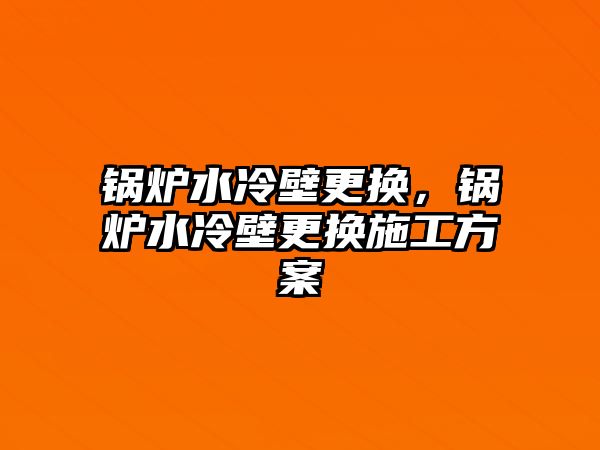 锅炉水冷壁更换，锅炉水冷壁更换施工方案